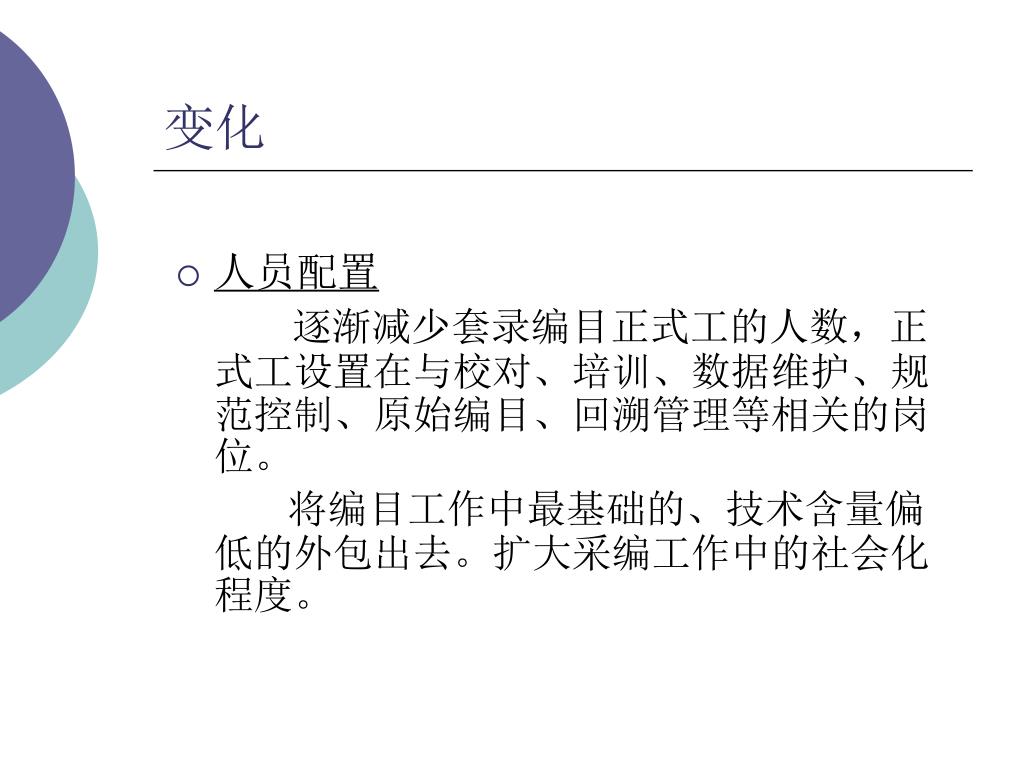 变化

人员配置

逐渐减少套录编目正式工的人数，正式工设置在与校对、培训、数据维护、规范控制、原始编目、回溯管理等相关的岗位。

将编目工作中最基础的、技术含量偏低的外包出去。扩大采编工作中的社会化程度。